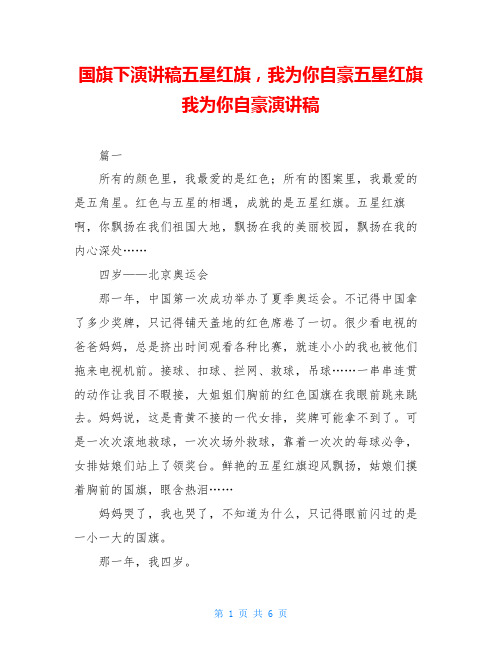 国旗下演讲稿五星红旗，我为你自豪五星红旗我为你自豪演讲稿

篇一

所有的颜色里，我最爱的是红色；所有的图案里，我最爱的是五角星。红色与五星的相遇，成就的是五星红旗。五星红旗啊，你飘扬在我们祖国大地，飘扬在我的美丽校园，飘扬在我的内心深处……

四岁——北京奥运会

那一年，中国第一次成功举办了夏季奥运会。不记得中国拿了多少奖牌，只记得铺天盖地的红色席卷了一切。很少看电视的爸爸妈妈，总是挤出时间观看各种比赛，就连小小的我也被他们拖来电视机前。接球、扣球、拦网、救球，吊球……一串串连贯的动作让我目不暇接，大姐姐们胸前的红色国旗在我眼前跳来跳去。妈妈说，这是青黄不接的一代女排，奖牌可能拿不到了。可是一次次滚地救球，一次次场外救球，靠着一次次的每球必争，女排姑娘们站上了领奖台。鲜艳的五星红旗迎风飘扬，姑娘们摸着胸前的国旗，眼含热泪……

妈妈哭了，我也哭了，不知道为什么，只记得眼前闪过的是一小一大的国旗。

那一年，我四岁。

第 1 页 共 6 页